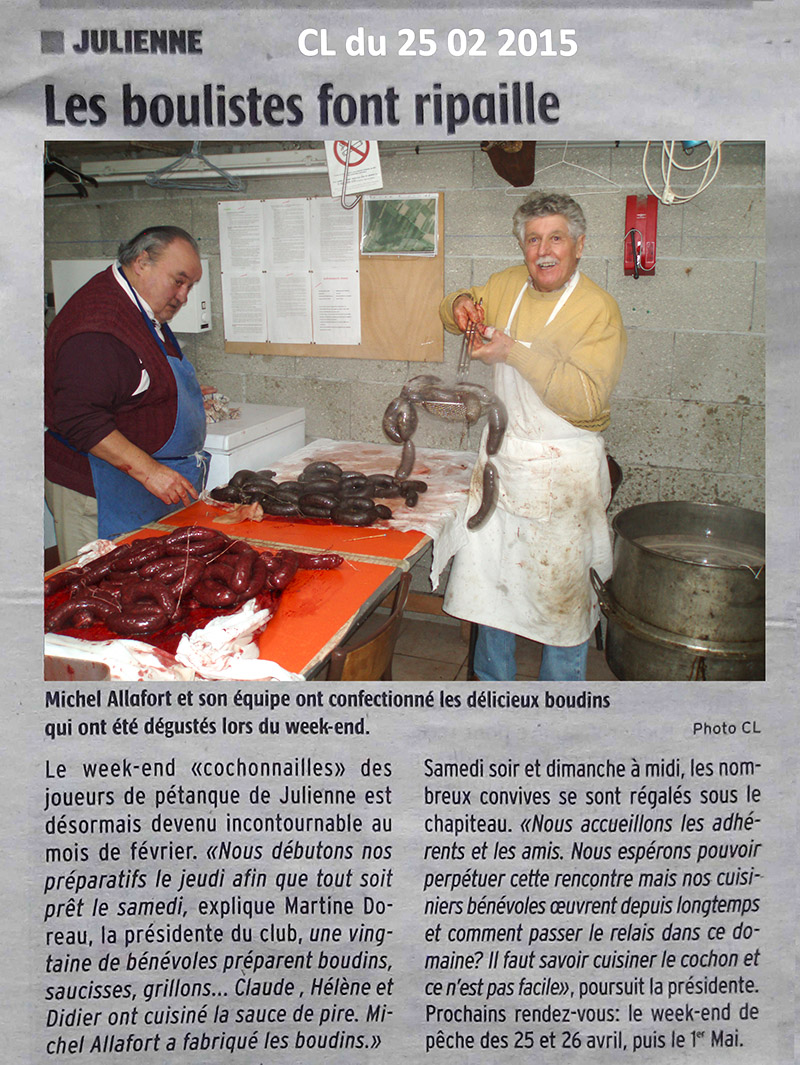 JULIENNE CL du 25 02 2015

Les boulistes font ripaille

Michel Allafort et son équipe ont confectionné les délicieux boudins qui ont été dégustés lors du week-end.

Photo CL

Le week-end «cochonnailles» des joueurs de pétanque de Julienne est désormais devenu incontournable au mois de février. «Nous débutons nos préparatifs le jeudi afin que tout soit prêt le samedi, explique Martine Doreau, la présidente du club, une vingtaine de bénévoles préparent boudins, saucisses, grillons... Claude , Hélène et Didier ont cuisiné la sauce de pire. Michel Allafort a fabriqué les boudins.»

Samedi soir et dimanche à midi, les nombreux convives se sont régalés sous le chapiteau. «Nous accueillons les adhérents et les amis. Nous espérons pouvoir perpétuer cette rencontre mais nos cuisiniers bénévoles œuvrent depuis longtemps et comment passer le relais dans ce domaine? Il faut savoir cuisiner le cochon et ce n'est pas facile», poursuit la présidente. Prochains rendez-vous: le week-end de pêche des 25 et 26 avril, puis le 1$^{er}$ Mai.